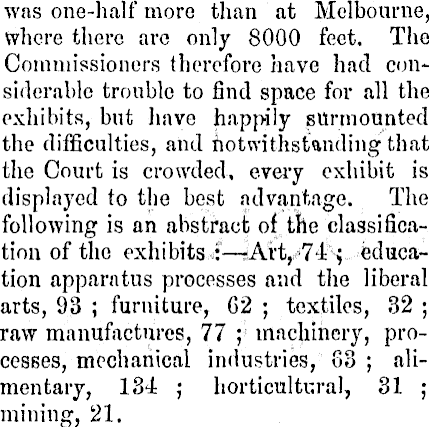 was one-half more than at Melbourne, where there are only 8000 feet. The Commissioners therefore have had considerable trouble to find space for all the exhibits, but have happily surmounted the difficulties, and notwithstanding that the Court is crowded, every exhibit is displayed to the best advantage. The following is an abstract of the classification of the exhibits :—Art, 74 ; education apparatus processes and the liberal arts, 93 ; furniture, 62 ; textiles, 32 ; raw manufactures, 77 ; machinery, processes, mechanical industries, 63 ; alimentary, 134 ; horticultural, 31 ; mining, 21.